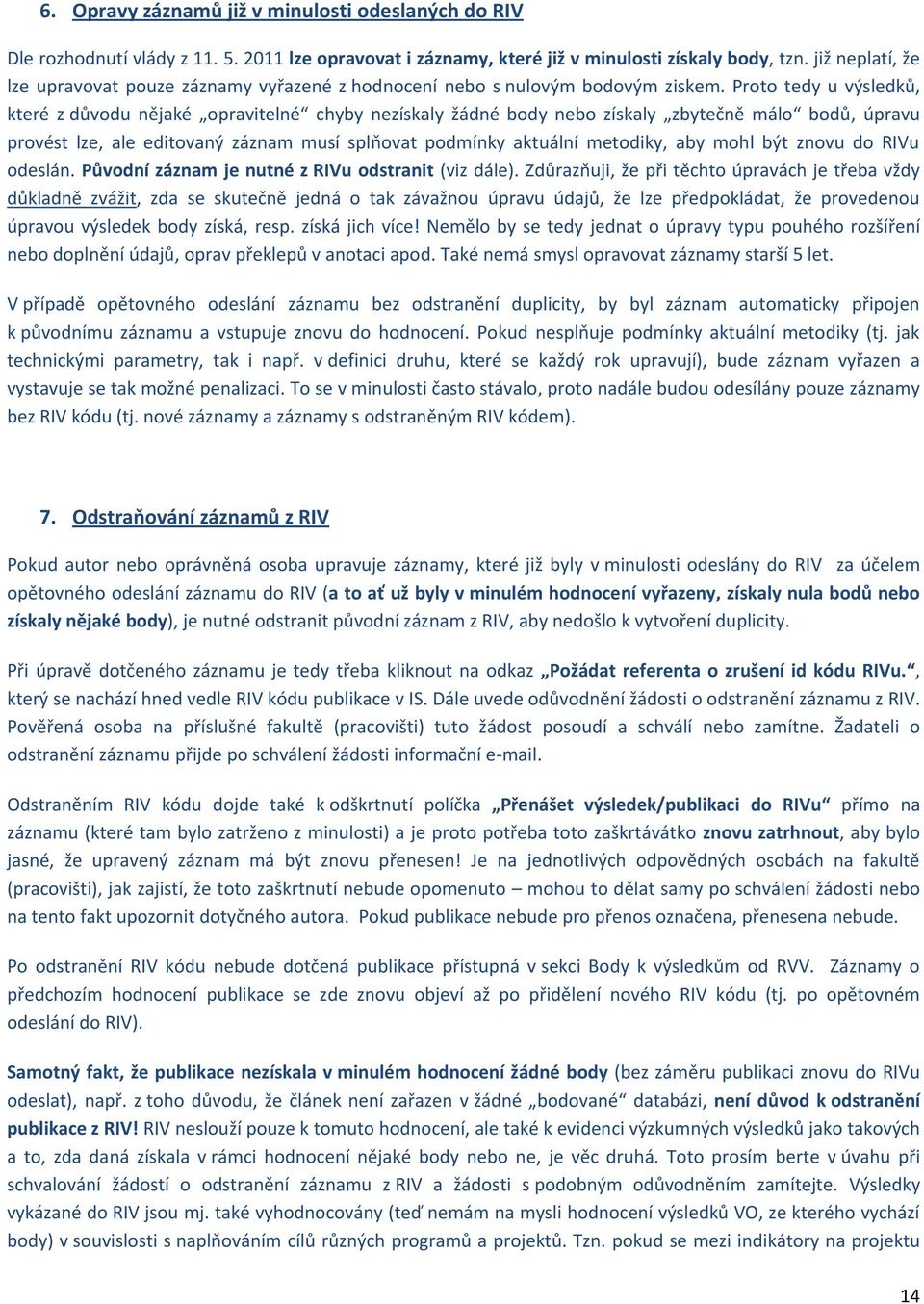 6. Opravy záznamů již v minulosti odeslaných do RIV

Dle rozhodnutí vlády z 11. 5. 2011 lze opravovat i záznamy, které již v minulosti získaly body, tzn. již neplatí, že lze upravovat pouze záznamy vyřazené z hodnocení nebo s nulovým bodovým ziskem. Proto tedy u výsledků, které z důvodu nějaké „opravitelné“ chyby nezískaly žádné body nebo získaly „zbytečně málo“ bodů, úpravu provést lze, ale editovaný záznam musí splňovat podmínky aktuální metodiky, aby mohl být znovu do RIVu odeslán. Původní záznam je nutné z RIVu odstranit (viz dále). Zdůrazňuji, že při těchto úpravách je třeba vždy důkladně zvážit, zda se skutečně jedná o tak závažnou úpravu údajů, že lze předpokládat, že provedenou úpravou výsledek body získá, resp. získá jich více! Nemělo by se tedy jednat o úpravy typu pouhého rozšíření nebo doplnění údajů, oprav překlepů v anotaci apod. Také nemá smysl opravovat záznamy starší 5 let.

V případě opětovného odeslání záznamu bez odstranění duplicity, by byl záznam automaticky připojen k původnímu záznamu a vstupuje znovu do hodnocení. Pokud nesplňuje podmínky aktuální metodiky (tj. jak technickými parametry, tak i např. v definici druhu, které se každý rok upravují), bude záznam vyřazen a vystavuje se tak možné penalizaci. To se v minulosti často stávalo, proto nadále budou odesílány pouze záznamy bez RIV kódu (tj. nové záznamy a záznamy s odstraněným RIV kódem).

7. Odstraňování záznamů z RIV

Pokud autor nebo oprávněná osoba upravuje záznamy, které již byly v minulosti odeslány do RIV za účelem opětovného odeslání záznamu do RIV (a to ať už byly v minulém hodnocení vyřazeny, získaly nula bodů nebo získaly nějaké body), je nutné odstranit původní záznam z RIV, aby nedošlo k vytvoření duplicity.

Při úpravě dotčeného záznamu je tedy třeba kliknout na odkaz „Požádat referenta o zrušení id kódu RIVu.“, který se nachází hned vedle RIV kódu publikace v IS. Dále uvede odůvodnění žádosti o odstranění záznamu z RIV. Pověřená osoba na příslušné fakultě (pracovišti) tuto žádost posoudí a schválí nebo zamítne. Žadateli o odstranění záznamu přijde po schválení žádosti informační e-mail.

Odstraněním RIV kódu dojde také k odškrtnutí políčka „Přenášet výsledek/publikaci do RIVu“ přímo na záznamu (které tam bylo zatrženo z minulosti) a je proto potřeba toto zaškrtávátko znovu zatrhnout, aby bylo jasné, že upravený záznam má být znovu přenesen! Je na jednotlivých odpovědných osobách na fakultě (pracovišti), jak zajistí, že toto zaškrtnutí nebude opomenuto – mohou to dělat samy po schválení žádosti nebo na tento fakt upozornit dotyčného autora. Pokud publikace nebude pro přenos označena, přenesena nebude.

Po odstranění RIV kódu nebude dotčená publikace přístupná v sekci Body k výsledkům od RVV. Záznamy o předchozím hodnocení publikace se zde znovu objeví až po přidělení nového RIV kódu (tj. po opětovném odeslání do RIV).

Samotný fakt, že publikace nezískala v minulém hodnocení žádné body (bez záměru publikaci znovu do RIVu odeslat), např. z toho důvodu, že článek není zařazen v žádné „bodované“ databázi, není důvod k odstranění publikace z RIV! RIV neslouží pouze k tomuto hodnocení, ale také k evidenci výzkumných výsledků jako takových a to, zda daná získala v rámci hodnocení nějaké body nebo ne, je věc druhá. Toto prosím berte v úvahu při schvalování žádostí o odstranění záznamu z RIV a žádosti s podobným odůvodněním zamítejte. Výsledky vykázané do RIV jsou mj. také vyhodnocovány (teď nemám na mysli hodnocení výsledků VO, ze kterého vychází body) v souvislosti s naplňováním cílů různých programů a projektů. Tzn. pokud se mezi indikátory na projektu

14